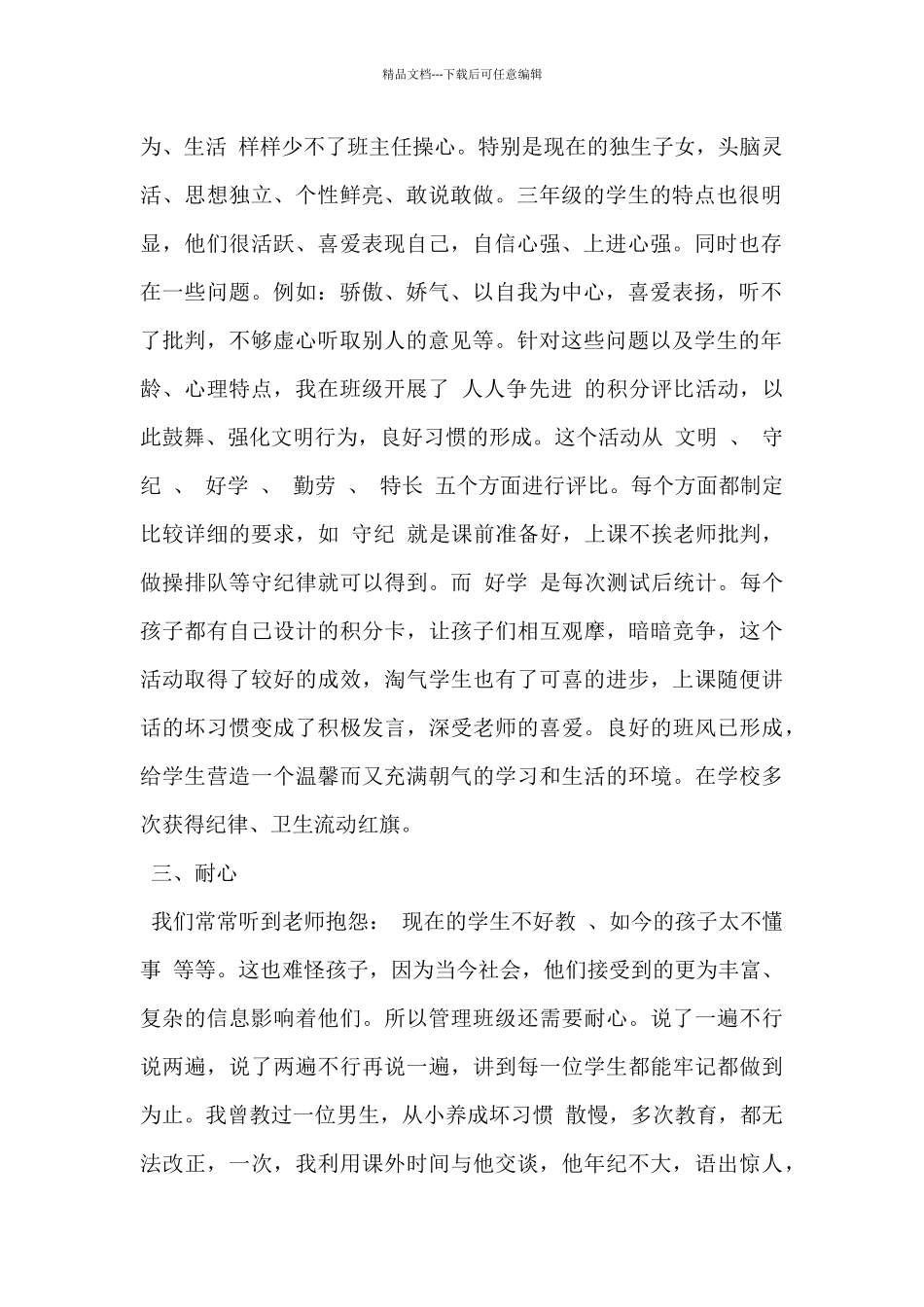 精品文档---下载后可任意编辑

为、生活 样样少不了班主任操心。特别是现在的独生子女，头脑灵活、思想独立、个性鲜亮、敢说敢做。三年级的学生的特点也很明显，他们很活跃、喜爱表现自己，自信心强、上进心强。同时也存在一些问题。例如：骄傲、娇气、以自我为中心，喜爱表扬，听不了批判，不够虚心听取别人的意见等。针对这些问题以及学生的年龄、心理特点，我在班级开展了 人人争先进 的积分评比活动，以此鼓舞、强化文明行为，良好习惯的形成。这个活动从 文明 、 守纪 、 好学 、 勤劳 、 特长 五个方面进行评比。每个方面都制定比较详细的要求，如 守纪 就是课前准备好，上课不挨老师批判，做操排队等守纪律就可以得到。而 好学 是每次测试后统计。每个孩子都有自己设计的积分卡，让孩子们相互观摩，暗暗竞争，这个活动取得了较好的成效，淘气学生也有了可喜的进步，上课随便讲话的坏习惯变成了积极发言，深受老师的喜爱。良好的班风已形成，给学生营造一个温馨而又充满朝气的学习和生活的环境。在学校多次获得纪律、卫生流动红旗。

三、耐心

我们常常听到老师抱怨： 现在的学生不好教 、如今的孩子太不懂事 等等。这也难怪孩子，因为当今社会，他们接受到的更为丰富、复杂的信息影响着他们。所以管理班级还需要耐心。说了一遍不行说两遍，说了两遍不行再说一遍，讲到每一位学生都能牢记都做到为止。我曾教过一位男生，从小养成坏习惯 散慢，多次教育，都无法改正，一次，我利用课外时间与他交谈，他年纪不大，语出惊人，